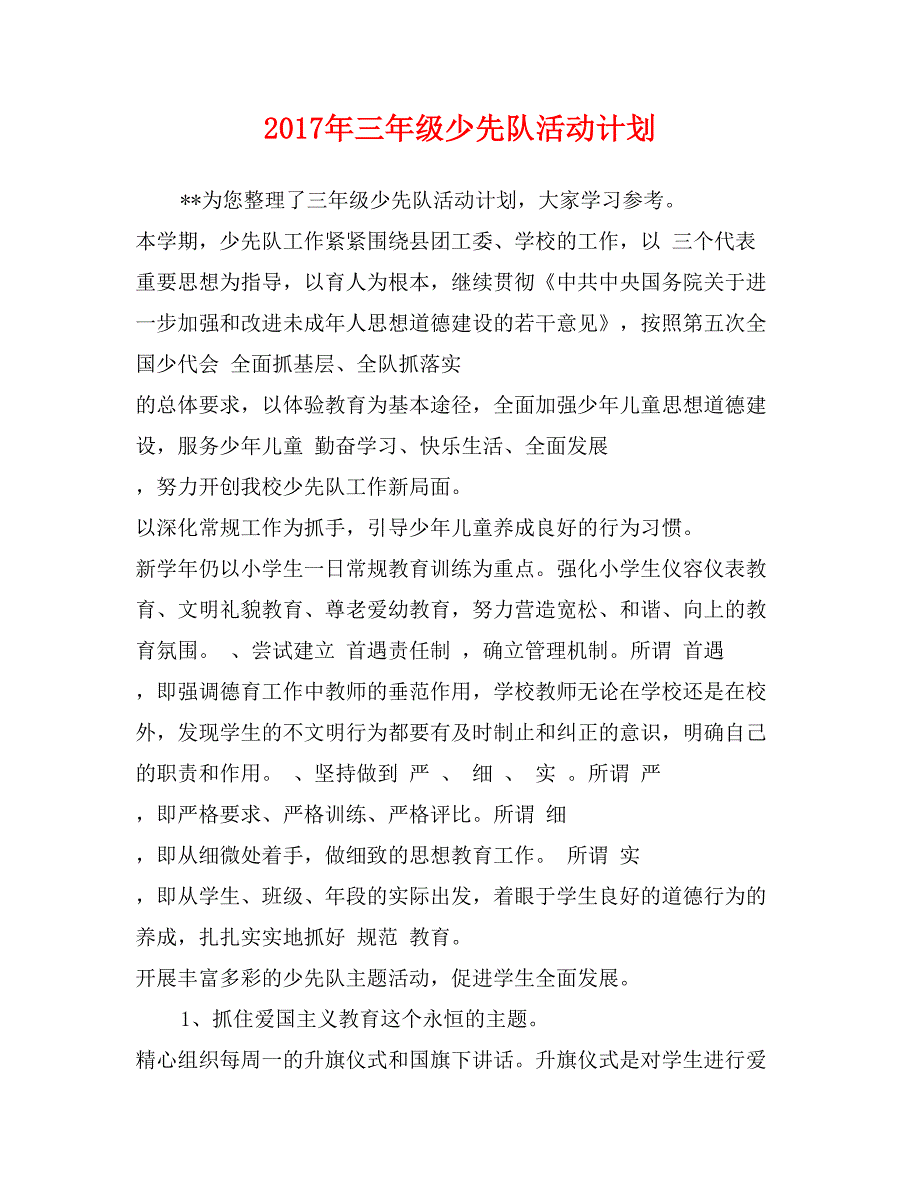 2017年三年级少先队活动计划

**为您整理了三年级少先队活动计划，大家学习参考。

本学期，少先队工作紧紧围绕县团工委、学校的工作，以 三个代表 重要思想为指导，以育人为根本，继续贯彻《中共中央国务院关于进一步加强和改进未成年人思想道德建设的若干意见》，按照第五次全国少代会 全面抓基层、全队抓落实

的总体要求，以体验教育为基本途径，全面加强少年儿童思想道德建设，服务少年儿童 勤奋学习、快乐生活、全面发展

，努力开创我校少先队工作新局面。

以深化常规工作为抓手，引导少年儿童养成良好的行为习惯。

新学年仍以小学生一日常规教育训练为重点。强化小学生仪容仪表教育、文明礼貌教育、尊老爱幼教育，努力营造宽松、和谐、向上的教育氛围。 、尝试建立 首遇责任制 ，确立管理机制。所谓 首遇

，即强调德育工作中教师的垂范作用，学校教师无论在学校还是在校外，发现学生的不文明行为都要有及时制止和纠正的意识，明确自己的职责和作用。 、坚持做到 严 、 细 、 实 。所谓 严

，即严格要求、严格训练、严格评比。所谓 细

，即从细微处着手，做细致的思想教育工作。 所谓 实

，即从学生、班级、年段的实际出发，着眼于学生良好的道德行为的养成，扎扎实实地抓好 规范 教育。

开展丰富多彩的少先队主题活动，促进学生全面发展。

1、抓住爱国主义教育这个永恒的主题。

精心组织每周一的升旗仪式和国旗下讲话。升旗仪式是对学生进行爱